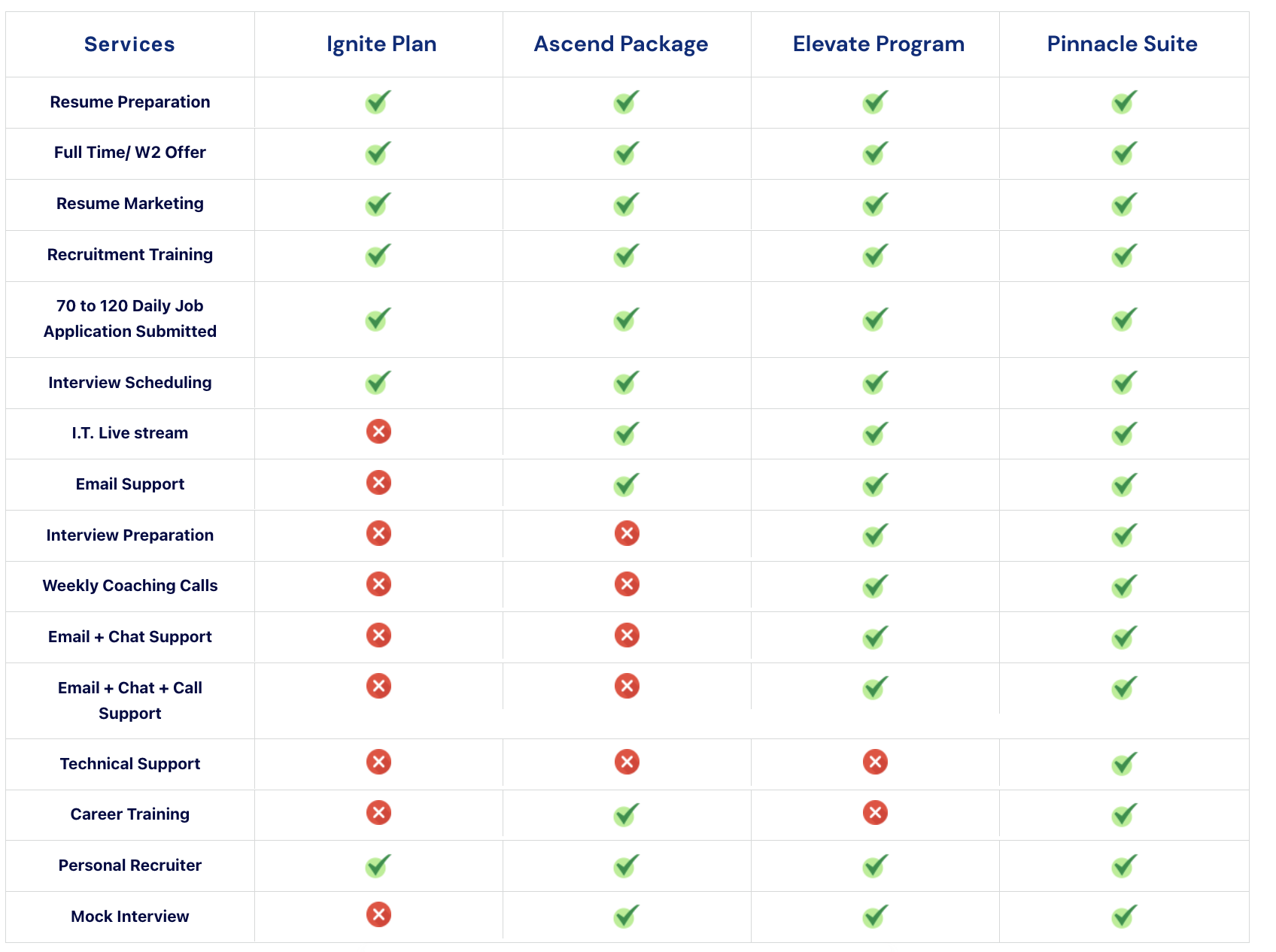 | Services | Ignite Plan | Ascend Package | Elevate Program | Pinnacle Suite |
|---|---|---|---|---|
| Resume Preparation | ✓ | ✓ | ✓ | ✓ |
| Full Time/ W2 Offer | ✓ | ✓ | ✓ | ✓ |
| Resume Marketing | ✓ | ✓ | ✓ | ✓ |
| Recruitment Training | ✓ | ✓ | ✓ | ✓ |
| 70 to 120 Daily Job Application Submitted | ✓ | ✓ | ✓ | ✓ |
| Interview Scheduling | ✓ | ✓ | ✓ | ✓ |
| I.T. Live stream | ✗ | ✓ | ✓ | ✓ |
| Email Support | ✗ | ✓ | ✓ | ✓ |
| Interview Preparation | ✗ | ✗ | ✓ | ✓ |
| Weekly Coaching Calls | ✗ | ✗ | ✓ | ✓ |
| Email + Chat Support | ✗ | ✗ | ✓ | ✓ |
| Email + Chat + Call Support | ✗ | ✗ | ✓ | ✓ |
| Technical Support | ✗ | ✗ | ✗ | ✓ |
| Career Training | ✗ | ✓ | ✗ | ✓ |
| Personal Recruiter | ✓ | ✓ | ✓ | ✓ |
| Mock Interview | ✗ | ✓ | ✓ | ✓ |